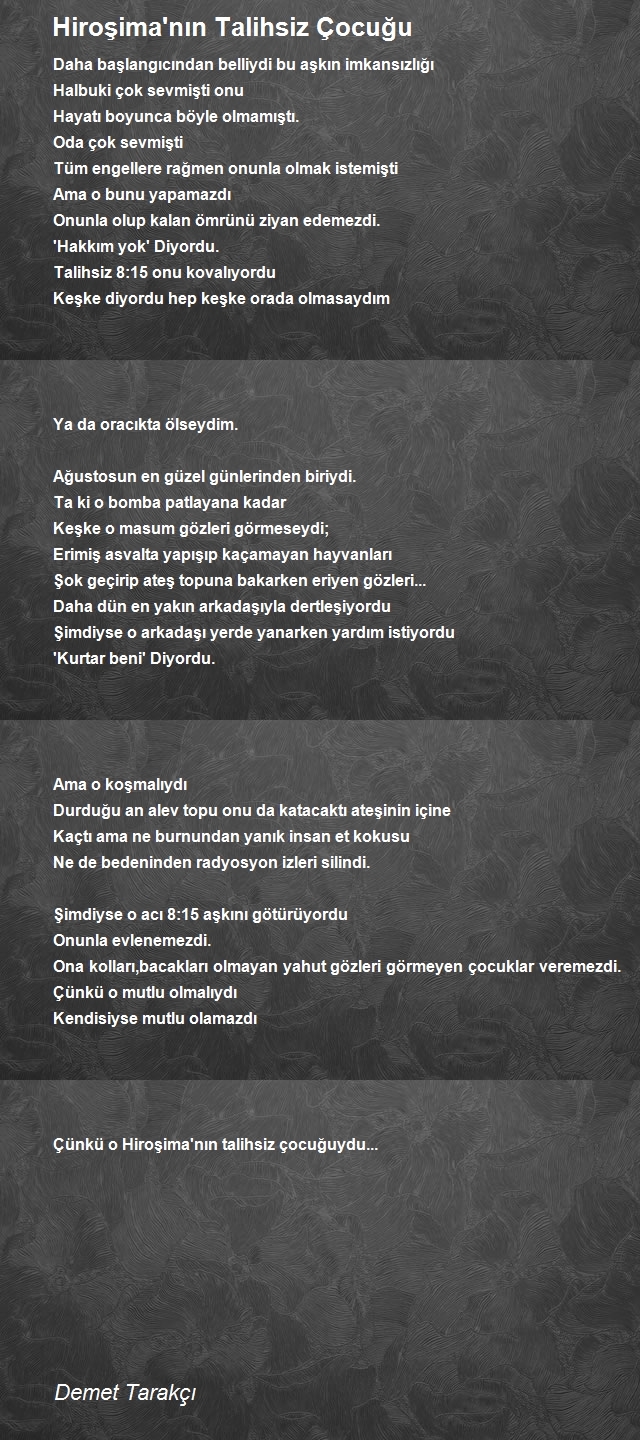 Hiroşima'nın Talihsiz Çocuğu

Daha başlangıcından belliydi bu aşkın imkansızlığı
Halbuki çok sevmişti onu
Hayatı boyunca böyle olmamıştı.
Oda çok sevmişti
Tüm engellere rağmen onunla olmak istemişti
Ama o bunu yapamazdı
Onunla olup kalan ömrünü ziyan edemezdi.
'Hakkım yok' Diyordu.
Talihsiz 8:15 onu kovalıyordu
Keşke diyordu hep keşke orada olmasaydım

Ya da oracıkta ölseydim.

Ağustosun en güzel günlerinden biriydi.
Ta ki o bomba patlayana kadar
Keşke o masum gözleri görmeseydi;
Erimiş asvalta yapışıp kaçamayan hayvanları
Şok geçirip ateş topuna bakarken eriyen gözleri...
Daha dün en yakın arkadaşıyla dertleşiyordu
Şimdiyse o arkadaşı yerde yanarken yardım istiyordu
'Kurtar beni' Diyordu.

Ama o koşmalıydı
Durduğu an alev topu onu da katacaktı ateşinin içine
Kaçtı ama ne burnundan yanık insan et kokusu
Ne de bedeninden radyosyon izleri silindi.

Şimdiyse o acı 8:15 aşkını götürüyordu
Onunla evlenemezdi.
Ona kolları,bacakları olmayan yahut gözleri görmeyen çocuklar veremezdi.
Çünkü o mutlu olmalıydı
Kendisiyse mutlu olamazdı

Çünkü o Hiroşima'nın talihsiz çocuğuydu...

Demet Tarakçı